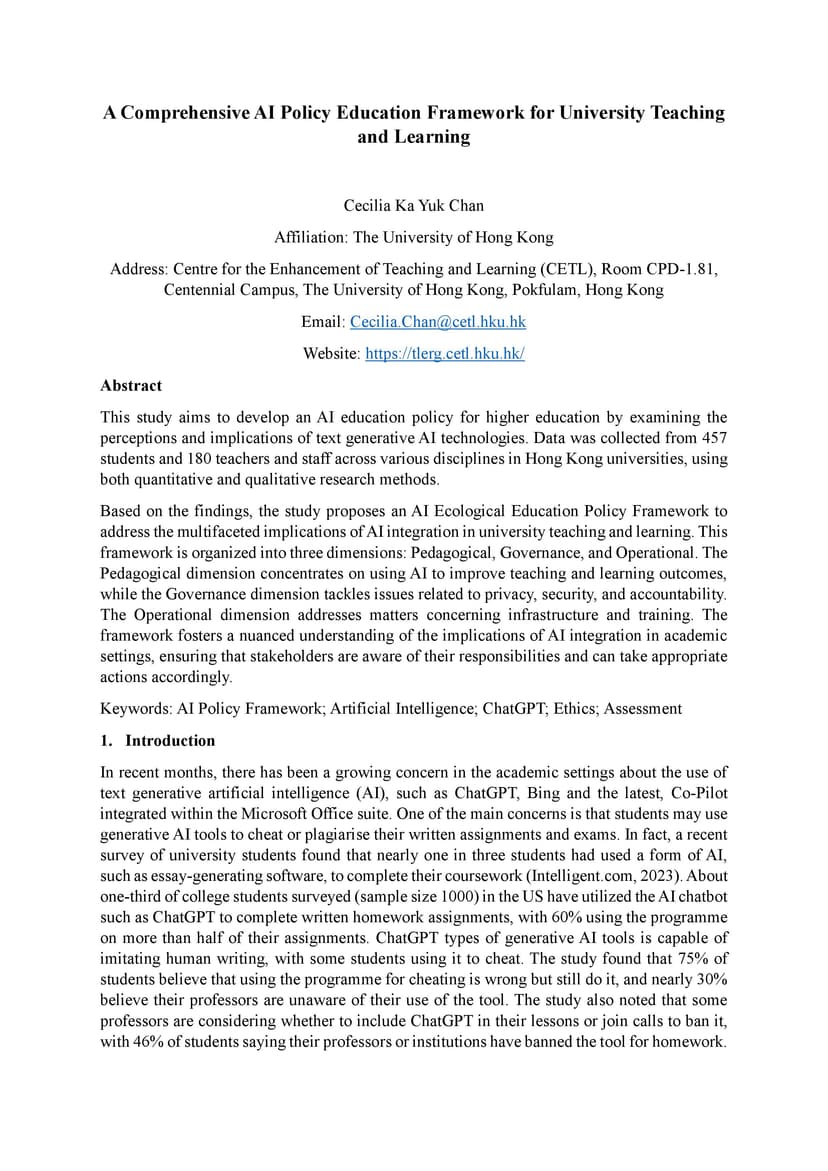 A Comprehensive AI Policy Education Framework for University Teaching and Learning

Cecilia Ka Yuk Chan

Affiliation: The University of Hong Kong

Address: Centre for the Enhancement of Teaching and Learning (CETL), Room CPD-1.81, Centennial Campus, The University of Hong Kong, Pokfulam, Hong Kong

Email: Cecilia.Chan@cetl.hku.hk

Website: https://tlerg.cetl.hku.hk/

Abstract

This study aims to develop an AI education policy for higher education by examining the perceptions and implications of text generative AI technologies. Data was collected from 457 students and 180 teachers and staff across various disciplines in Hong Kong universities, using both quantitative and qualitative research methods.

Based on the findings, the study proposes an AI Ecological Education Policy Framework to address the multifaceted implications of AI integration in university teaching and learning. This framework is organized into three dimensions: Pedagogical, Governance, and Operational. The Pedagogical dimension concentrates on using AI to improve teaching and learning outcomes, while the Governance dimension tackles issues related to privacy, security, and accountability. The Operational dimension addresses matters concerning infrastructure and training. The framework fosters a nuanced understanding of the implications of AI integration in academic settings, ensuring that stakeholders are aware of their responsibilities and can take appropriate actions accordingly.

Keywords: AI Policy Framework; Artificial Intelligence; ChatGPT; Ethics; Assessment

1. Introduction

In recent months, there has been a growing concern in the academic settings about the use of text generative artificial intelligence (AI), such as ChatGPT, Bing and the latest, Co-Pilot integrated within the Microsoft Office suite. One of the main concerns is that students may use generative AI tools to cheat or plagiarise their written assignments and exams. In fact, a recent survey of university students found that nearly one in three students had used a form of AI, such as essay-generating software, to complete their coursework (Intelligent.com, 2023). About one-third of college students surveyed (sample size 1000) in the US have utilized the AI chatbot such as ChatGPT to complete written homework assignments, with 60% using the programme on more than half of their assignments. ChatGPT types of generative AI tools is capable of imitating human writing, with some students using it to cheat. The study found that 75% of students believe that using the programme for cheating is wrong but still do it, and nearly 30% believe their professors are unaware of their use of the tool. The study also noted that some professors are considering whether to include ChatGPT in their lessons or join calls to ban it, with 46% of students saying their professors or institutions have banned the tool for homework.